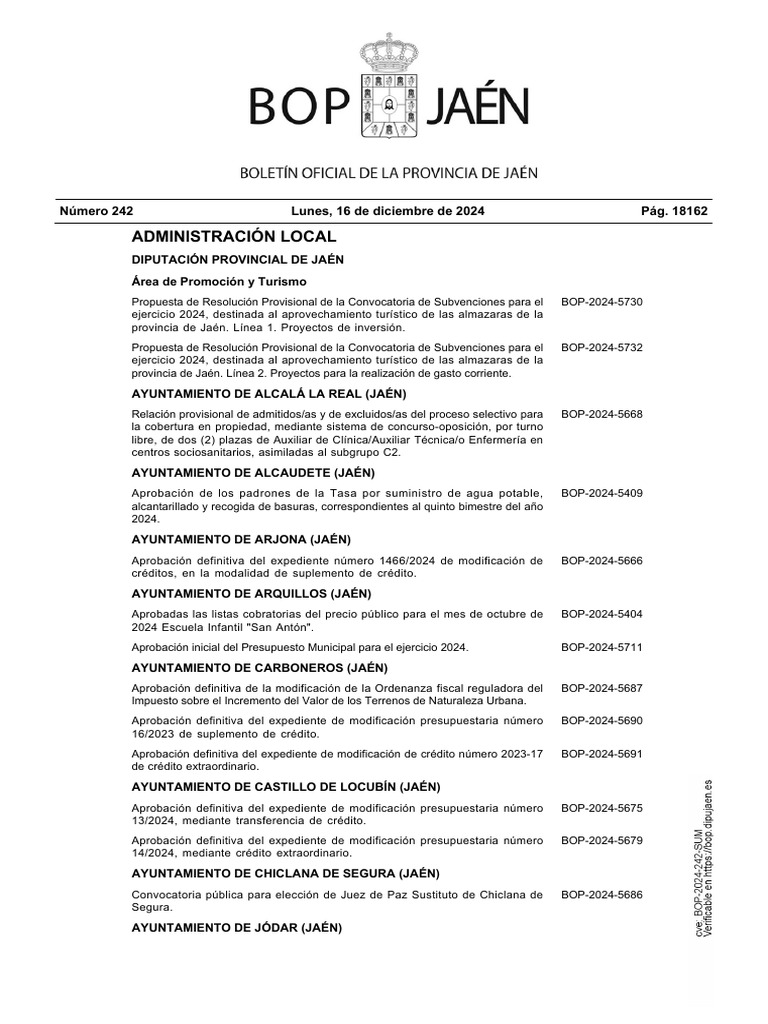 BOP JAÉN

BOLETÍN OFICIAL DE LA PROVINCIA DE JAÉN

Número 242 Lunes, 16 de diciembre de 2024 Pág. 18162

ADMINISTRACIÓN LOCAL

DIPUTACIÓN PROVINCIAL DE JAÉN

Área de Promoción y Turismo

Propuesta de Resolución Provisional de la Convocatoria de Subvenciones para el ejercicio 2024, destinada al aprovechamiento turístico de las almazaras de la provincia de Jaén. Línea 1. Proyectos de inversión. BOP-2024-5730

Propuesta de Resolución Provisional de la Convocatoria de Subvenciones para el ejercicio 2024, destinada al aprovechamiento turístico de las almazaras de la provincia de Jaén. Línea 2. Proyectos para la realización de gasto corriente. BOP-2024-5732

AYUNTAMIENTO DE ALCALÁ LA REAL (JAÉN)

Relación provisional de admitidos/as y de excluidos/as del proceso selectivo para la cobertura en propiedad, mediante sistema de concurso-oposición, por turno libre, de dos (2) plazas de Auxiliar de Clínica/Auxiliar Técnica/o Enfermería en centros sociosanitarios, asimiladas al subgrupo C2. BOP-2024-5668

AYUNTAMIENTO DE ALCAUDETE (JAÉN)

Aprobación de los padrones de la Tasa por suministro de agua potable, alcantarillado y recogida de basuras, correspondientes al quinto bimestre del año 2024. BOP-2024-5409

AYUNTAMIENTO DE ARJONA (JAÉN)

Aprobación definitiva del expediente número 1466/2024 de modificación de créditos, en la modalidad de suplemento de crédito. BOP-2024-5666

AYUNTAMIENTO DE ARQUILLOS (JAÉN)

Aprobadas las listas cobratorias del precio público para el mes de octubre de 2024 Escuela Infantil "San Antón". BOP-2024-5404

Aprobación inicial del Presupuesto Municipal para el ejercicio 2024. BOP-2024-5711

AYUNTAMIENTO DE CARBONEROS (JAÉN)

Aprobación definitiva de la modificación de la Ordenanza fiscal reguladora del Impuesto sobre el Incremento del Valor de los Terrenos de Naturaleza Urbana. BOP-2024-5687

Aprobación definitiva del expediente de modificación presupuestaria número 16/2023 de suplemento de crédito. BOP-2024-5690

Aprobación definitiva del expediente de modificación de crédito número 2023-17 de crédito extraordinario. BOP-2024-5691

AYUNTAMIENTO DE CASTILLO DE LOCUBÍN (JAÉN)

Aprobación definitiva del expediente de modificación presupuestaria número 13/2024, mediante transferencia de crédito. BOP-2024-5675

Aprobación definitiva del expediente de modificación presupuestaria número 14/2024, mediante crédito extraordinario. BOP-2024-5679

AYUNTAMIENTO DE CHICLANA DE SEGURA (JAÉN)

Convocatoria pública para elección de Juez de Paz Sustituto de Chiclana de Segura. BOP-2024-5686

AYUNTAMIENTO DE JÓDAR (JAÉN)

cve: BOP-2024-242-SUM
Verificable en https://bop.dipujaen.es